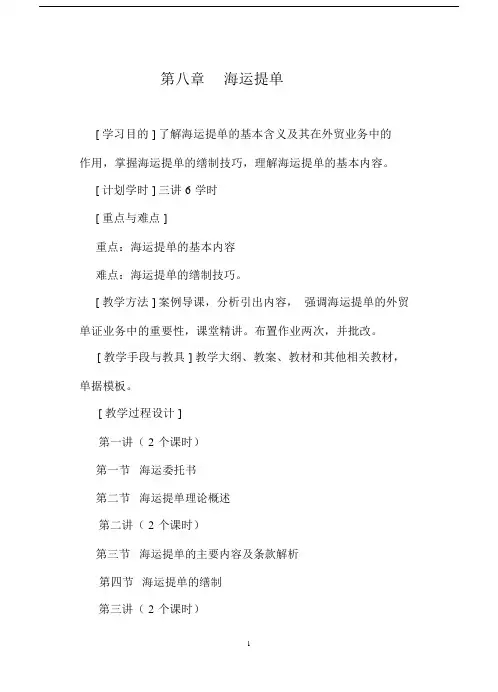 第八章 海运提单

[ 学习目的 ] 了解海运提单的基本含义及其在外贸业务中的作用，掌握海运提单的缮制技巧，理解海运提单的基本内容。

[ 计划学时 ] 三讲 6 学时

[ 重点与难点 ]

重点：海运提单的基本内容

难点：海运提单的缮制技巧。

[ 教学方法 ] 案例导课，分析引出内容， 强调海运提单的外贸单证业务中的重要性，课堂精讲。布置作业两次，并批改。

[ 教学手段与教具 ] 教学大纲、教案、教材和其他相关教材，单据模板。

[ 教学过程设计 ]

第一讲（ 2 个课时）

第一节 海运委托书

第二节 海运提单理论概述

第二讲（ 2 个课时）

第三节 海运提单的主要内容及条款解析

第四节 海运提单的缮制

第三讲（ 2 个课时）

1